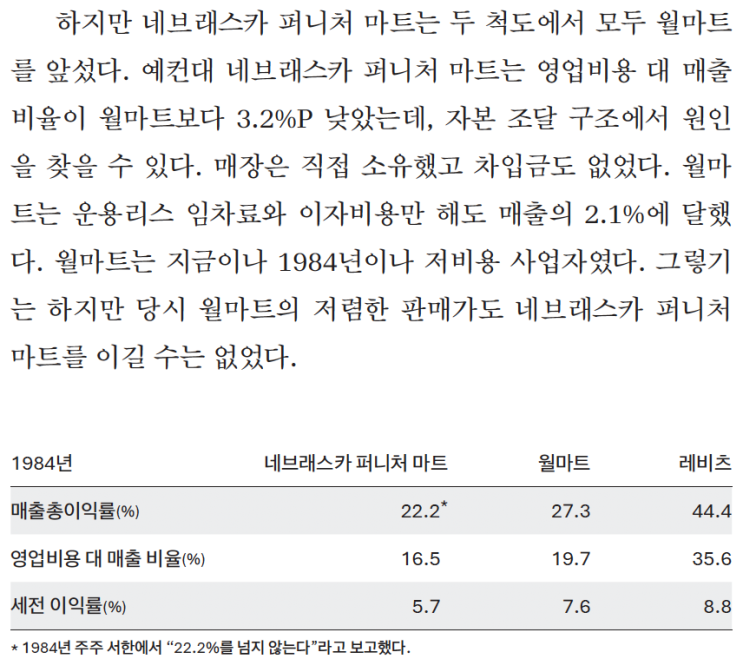 하지만 네브래스카 퍼니처 마트는 두 척도에서 모두 월마트를 앞섰다. 예컨대 네브래스카 퍼니처 마트는 영업비용 대 매출 비율이 월마트보다 3.2%P 낮았는데, 자본 조달 구조에서 원인을 찾을 수 있다. 매장은 직접 소유했고 차입금도 없었다. 월마트는 운용리스 임차료와 이자비용만 해도 매출의 2.1%에 달했다. 월마트는 지금이나 1984년이나 저비용 사업자였다. 그렇기는 하지만 당시 월마트의 저렴한 판매가도 네브래스카 퍼니처 마트를 이길 수는 없었다.

| 1984년 | 네브래스카 퍼니처 마트 | 월마트 | 레비츠 |
|---|---|---|---|
| 매출총이익률(%) | 22.2* | 27.3 | 44.4 |
| 영업비용 대 매출 비율(%) | 16.5 | 19.7 | 35.6 |
| 세전 이익률(%) | 5.7 | 7.6 | 8.8 |

* 1984년 주주 서한에서 "22.2%를 넘지 않는다"라고 보고했다.